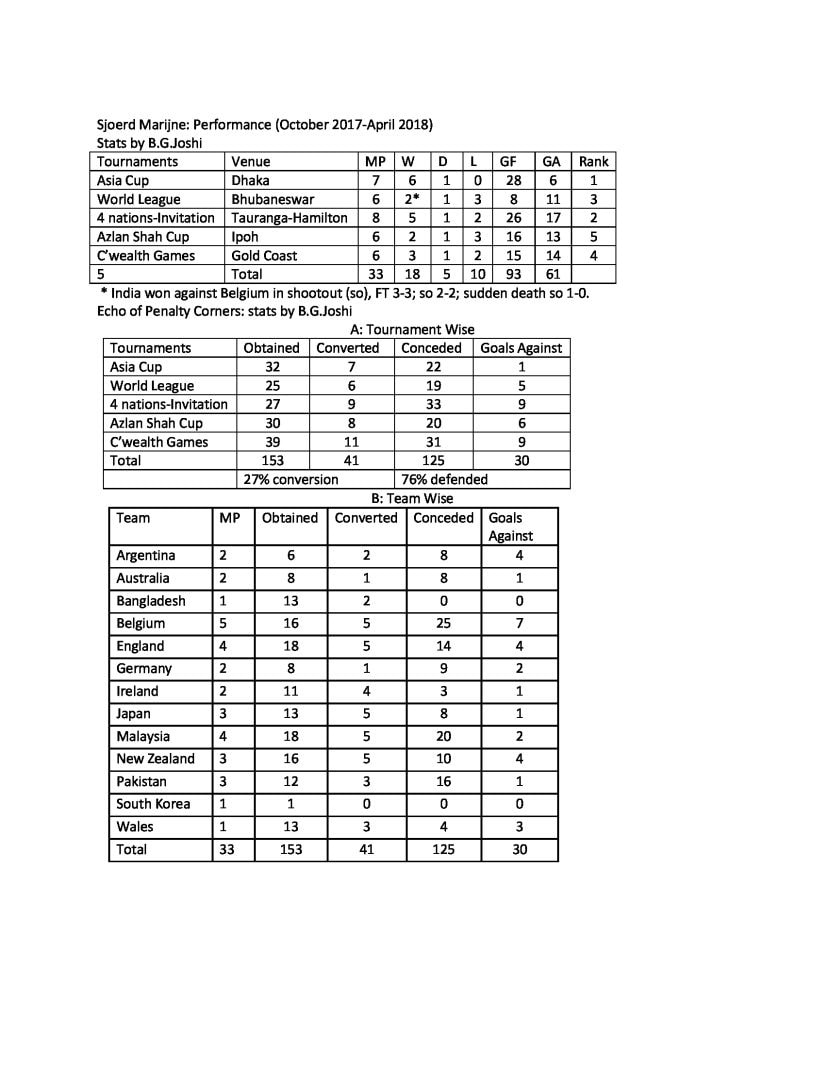 Sjoerd Marijne: Performance (October 2017-April 2018)
Stats by B.G.Joshi

| Tournaments | Venue | MP | W | D | L | GF | GA | Rank |
|---|---|---|---|---|---|---|---|---|
| Asia Cup | Dhaka | 7 | 6 | 1 | 0 | 28 | 6 | 1 |
| World League | Bhubaneswar | 6 | 2* | 1 | 3 | 8 | 11 | 3 |
| 4 nations-Invitation | Tauranga-Hamilton | 8 | 5 | 1 | 2 | 26 | 17 | 2 |
| Azlan Shah Cup | Ipoh | 6 | 2 | 1 | 3 | 16 | 13 | 5 |
| C'wealth Games | Gold Coast | 6 | 3 | 1 | 2 | 15 | 14 | 4 |
| 5 | Total | 33 | 18 | 5 | 10 | 93 | 61 | |

* India won against Belgium in shootout (so), FT 3-3; so 2-2; sudden death so 1-0.
Echo of Penalty Corners: stats by B.G.Joshi

A: Tournament Wise

| Tournaments | Obtained | Converted | Conceded | Goals Against |
|---|---|---|---|---|
| Asia Cup | 32 | 7 | 22 | 1 |
| World League | 25 | 6 | 19 | 5 |
| 4 nations-Invitation | 27 | 9 | 33 | 9 |
| Azlan Shah Cup | 30 | 8 | 20 | 6 |
| C'wealth Games | 39 | 11 | 31 | 9 |
| Total | 153 | 41 | 125 | 30 |
| | 27% conversion | | 76% defended | |

B: Team Wise

| Team | MP | Obtained | Converted | Conceded | Goals Against |
|---|---|---|---|---|---|
| Argentina | 2 | 6 | 2 | 8 | 4 |
| Australia | 2 | 8 | 1 | 8 | 1 |
| Bangladesh | 1 | 13 | 2 | 0 | 0 |
| Belgium | 5 | 16 | 5 | 25 | 7 |
| England | 4 | 18 | 5 | 14 | 4 |
| Germany | 2 | 8 | 1 | 9 | 2 |
| Ireland | 2 | 11 | 4 | 3 | 1 |
| Japan | 3 | 13 | 5 | 8 | 1 |
| Malaysia | 4 | 18 | 5 | 20 | 2 |
| New Zealand | 3 | 16 | 5 | 10 | 4 |
| Pakistan | 3 | 12 | 3 | 16 | 1 |
| South Korea | 1 | 1 | 0 | 0 | 0 |
| Wales | 1 | 13 | 3 | 4 | 3 |
| Total | 33 | 153 | 41 | 125 | 30 |